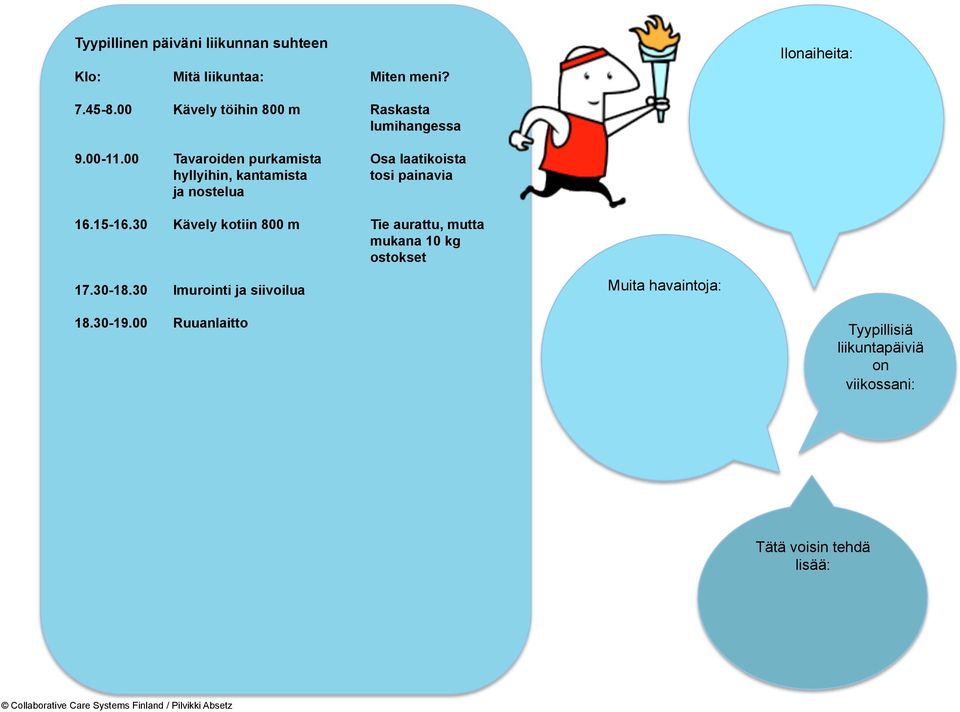 Tyypillinen päiväni liikunnan suhteen

| Klo: | Mitä liikuntaa: | Miten meni? |
|---|---|---|
| 7.45-8.00 | Kävely töihin 800 m | Raskasta lumihangessa |
| 9.00-11.00 | Tavaroiden purkamista hyllyihin, kantamista ja nostelua | Osa laatikoista tosi painavia |
| 16.15-16.30 | Kävely kotiin 800 m | Tie aurattu, mutta mukana 10 kg ostokset |
| 17.30-18.30 | Imurointi ja siivoilua | |
| 18.30-19.00 | Ruuanlaitto | |

Ilonaiheita:

Muita havaintoja:

Tyypillisiä liikuntapäiviä on viikossani:

Tätä voisin tehdä lisää:

© Collaborative Care Systems Finland / Pilvikki Absetz